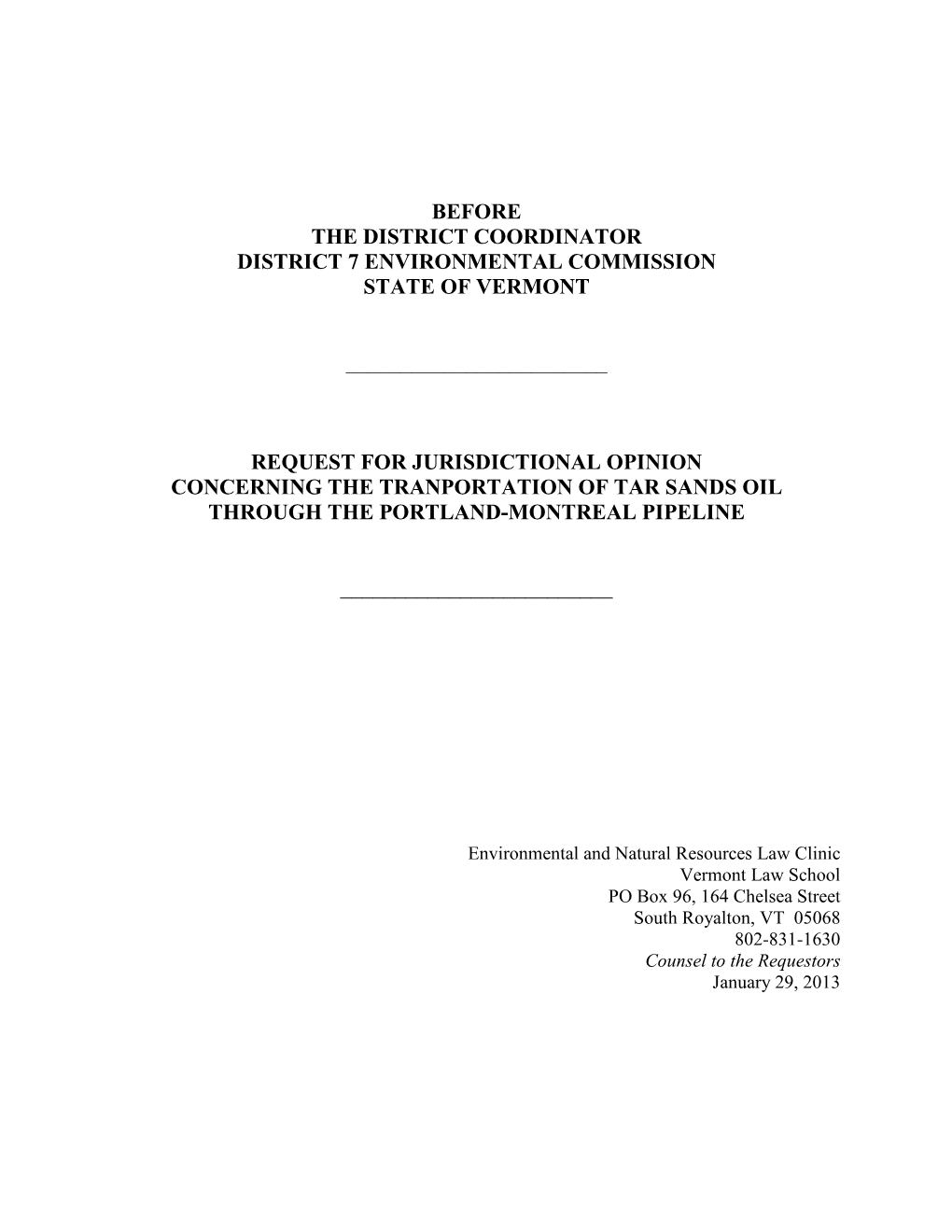 BEFORE
THE DISTRICT COORDINATOR
DISTRICT 7 ENVIRONMENTAL COMMISSION
STATE OF VERMONT

REQUEST FOR JURISDICTIONAL OPINION
CONCERNING THE TRANPORTATION OF TAR SANDS OIL
THROUGH THE PORTLAND-MONTREAL PIPELINE

Environmental and Natural Resources Law Clinic
Vermont Law School
PO Box 96, 164 Chelsea Street
South Royalton, VT 05068
802-831-1630
Counsel to the Requestors
January 29, 2013